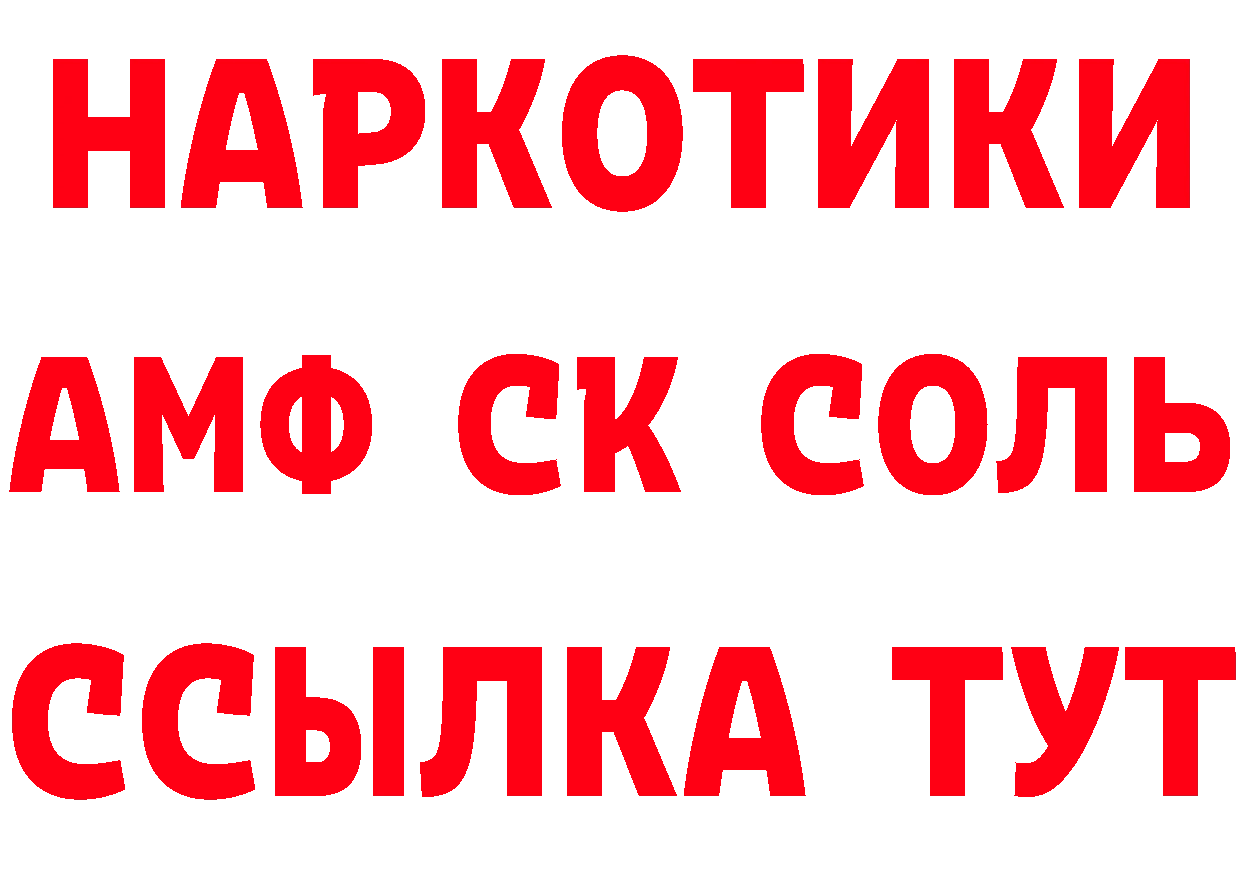 НАРКОТИКИ
АМФ СК СОЛЬ
ССЫЛКА ТУТ